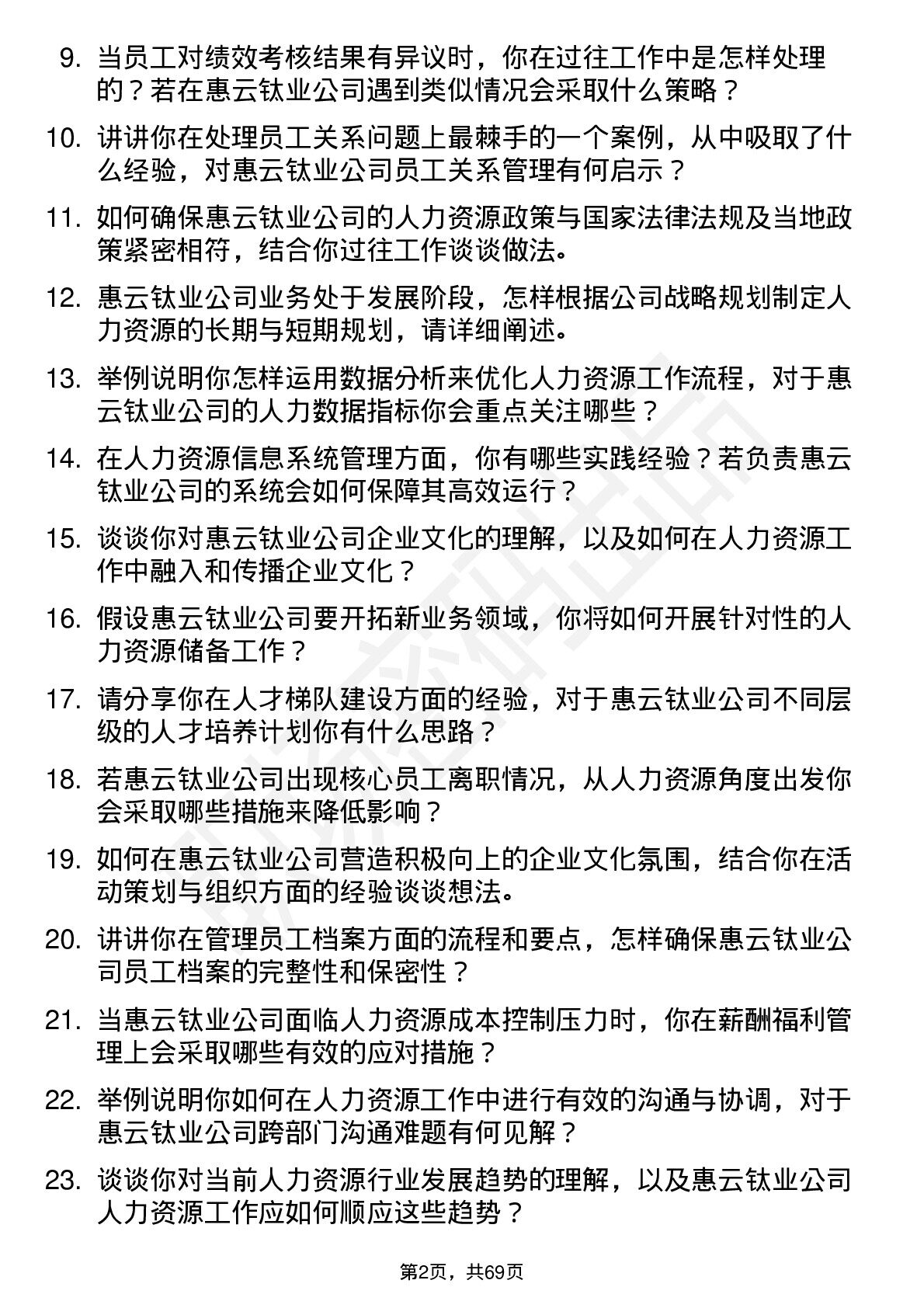 9. 当员工对绩效考核结果有异议时，你在过往工作中是怎样处理的？若在惠云钛业公司遇到类似情况会采取什么策略？

10. 讲讲你在处理员工关系问题上最棘手的一个案例，从中吸取了什么经验，对惠云钛业公司员工关系管理有何启示？

11. 如何确保惠云钛业公司的人力资源政策与国家法律法规及当地政策紧密相符，结合你过往工作谈谈做法。

12. 惠云钛业公司业务处于发展阶段，怎样根据公司战略规划制定人力资源的长期与短期规划，请详细阐述。

13. 举例说明你怎样运用数据分析来优化人力资源工作流程，对于惠云钛业公司的人力数据指标你会重点关注哪些？

14. 在人力资源信息系统管理方面，你有哪些实践经验？若负责惠云钛业公司的系统会如何保障其高效运行？

15. 谈谈你对惠云钛业公司企业文化的理解，以及如何在人力资源工作中融入和传播企业文化？

16. 假设惠云钛业公司要开拓新业务领域，你将如何开展针对性的人力资源储备工作？

17. 请分享你在人才梯队建设方面的经验，对于惠云钛业公司不同层级的人才培养计划你有什么思路？

18. 若惠云钛业公司出现核心员工离职情况，从人力资源角度出发你会采取哪些措施来降低影响？

19. 如何在惠云钛业公司营造积极向上的企业文化氛围，结合你在活动策划与组织方面的经验谈谈想法。

20. 讲讲你在管理员工档案方面的流程和要点，怎样确保惠云钛业公司员工档案的完整性和保密性？

21. 当惠云钛业公司面临人力资源成本控制压力时，你在薪酬福利管理上会采取哪些有效的应对措施？

22. 举例说明你如何在人力资源工作中进行有效的沟通与协调，对于惠云钛业公司跨部门沟通难题有何见解？

23. 谈谈你对当前人力资源行业发展趋势的理解，以及惠云钛业公司人力资源工作应如何顺应这些趋势？

第2页，共69页